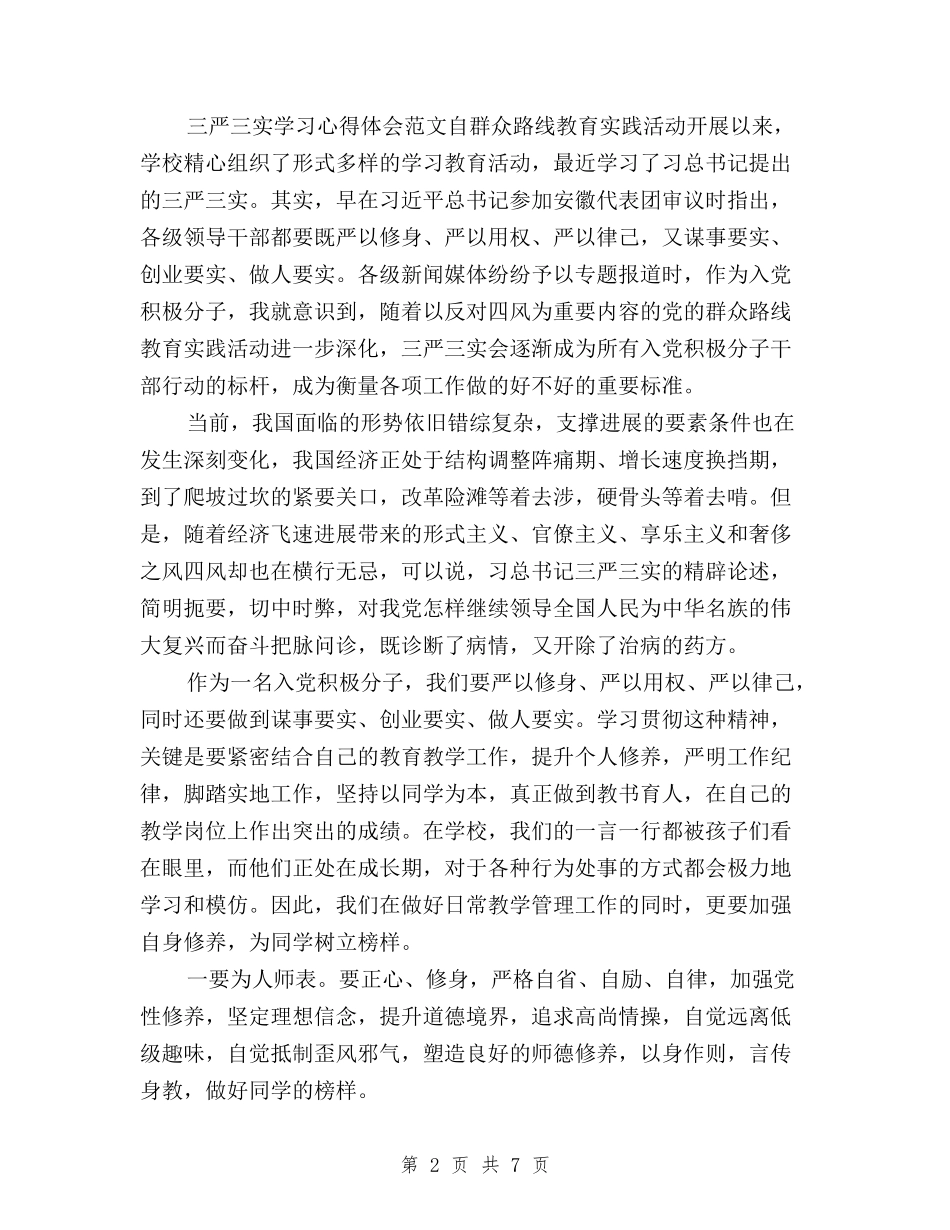 三严三实学习心得体会范文自群众路线教育实践活动开展以来，学校精心组织了形式多样的学习教育活动，最近学习了习总书记提出的三严三实。其实，早在习近平总书记参加安徽代表团审议时指出，各级领导干部都要既严以修身、严以用权、严以律己，又谋事要实、创业要实、做人要实。各级新闻媒体纷纷予以专题报道时，作为入党积极分子，我就意识到，随着以反对四风为重要内容的党的群众路线教育实践活动进一步深化，三严三实会逐渐成为所有入党积极分子干部行动的标杆，成为衡量各项工作做的好不好的重要标准。

当前，我国面临的形势依旧错综复杂，支撑进展的要素条件也在发生深刻变化，我国经济正处于结构调整阵痛期、增长速度换挡期，到了爬坡过坎的紧要关口，改革险滩等着去涉，硬骨头等着去啃。但是，随着经济飞速进展带来的形式主义、官僚主义、享乐主义和奢侈之风四风却也在横行无忌，可以说，习总书记三严三实的精辟论述，简明扼要，切中时弊，对我党怎样继续领导全国人民为中华名族的伟大复兴而奋斗把脉问诊，既诊断了病情，又开除了治病的药方。

作为一名入党积极分子，我们要严以修身、严以用权、严以律己，同时还要做到谋事要实、创业要实、做人要实。学习贯彻这种精神，关键是要紧密结合自己的教育教学工作，提升个人修养，严明工作纪律，脚踏实地工作，坚持以同学为本，真正做到教书育人，在自己的教学岗位上作出突出的成绩。在学校，我们的一言一行都被孩子们看在眼里，而他们正处在成长期，对于各种行为处事的方式都会极力地学习和模仿。因此，我们在做好日常教学管理工作的同时，更要加强自身修养，为同学树立榜样。

一要为人师表。要正心、修身，严格自省、自励、自律，加强党性修养，坚定理想信念，提升道德境界，追求高尚情操，自觉远离低级趣味，自觉抵制歪风邪气，塑造良好的师德修养，以身作则，言传身教，做好同学的榜样。

第 2 页 共 7 页